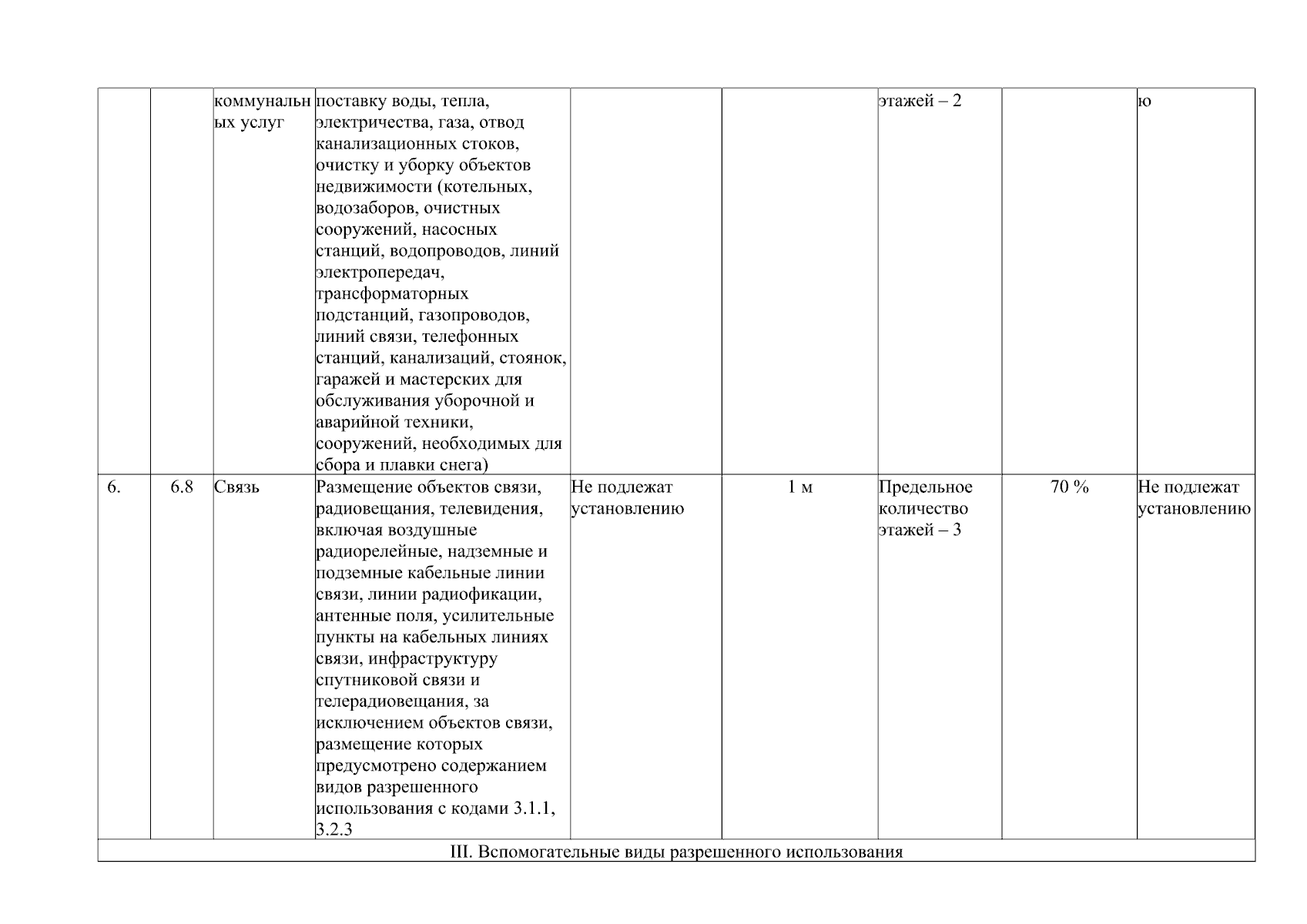 |  |  |  |  |  |  |  |  |  |
|---|---|---|---|---|---|---|---|---|
|  |  | коммунальных услуг | поставку воды, тепла, электричества, газа, отвод канализационных стоков, очистку и уборку объектов недвижимости (котельных, водозаборов, очистных сооружений, насосных станций, водопроводов, линий электропередач, трансформаторных подстанций, газопроводов, линий связи, телефонных станций, канализаций, стоянок, гаражей и мастерских для обслуживания уборочной и аварийной техники, сооружений, необходимых для сбора и плавки снега) |  |  | этажей – 2 |  | ю |
| 6. | 6.8 | Связь | Размещение объектов связи, радиовещания, телевидения, включая воздушные радиорелейные, надземные и подземные кабельные линии связи, линии радиофикации, антенные поля, усилительные пункты на кабельных линиях связи, инфраструктуру спутниковой связи и телерадиовещания, за исключением объектов связи, размещение которых предусмотрено содержанием видов разрешенного использования с кодами 3.1.1, 3.2.3 | Не подлежат установлению | 1 м | Предельное количество этажей – 3 | 70 % | Не подлежат установлению |
| III. Вспомогательные виды разрешенного использования |  |  |  |  |  |  |  |  |